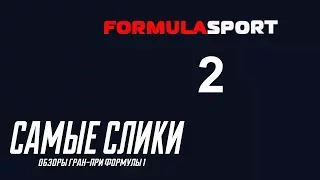 FORMULASPORT

2

САМЫЕ СЛИКИ

ОБЗОРЫ ГРАН-ПРИ ФОРМУЛЫ 1